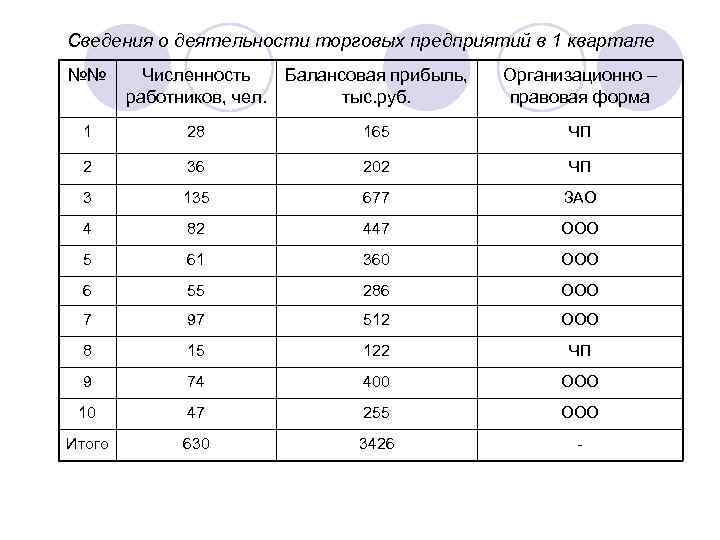 Сведения о деятельности торговых предприятий в 1 квартале

| №№ | Численность работников, чел. | Балансовая прибыль, тыс.руб. | Организационно – правовая форма |
|---|---|---|---|
| 1 | 28 | 165 | ЧП |
| 2 | 36 | 202 | ЧП |
| 3 | 135 | 677 | ЗАО |
| 4 | 82 | 447 | ООО |
| 5 | 61 | 360 | ООО |
| 6 | 55 | 286 | ООО |
| 7 | 97 | 512 | ООО |
| 8 | 15 | 122 | ЧП |
| 9 | 74 | 400 | ООО |
| 10 | 47 | 255 | ООО |
| Итого | 630 | 3426 | - |